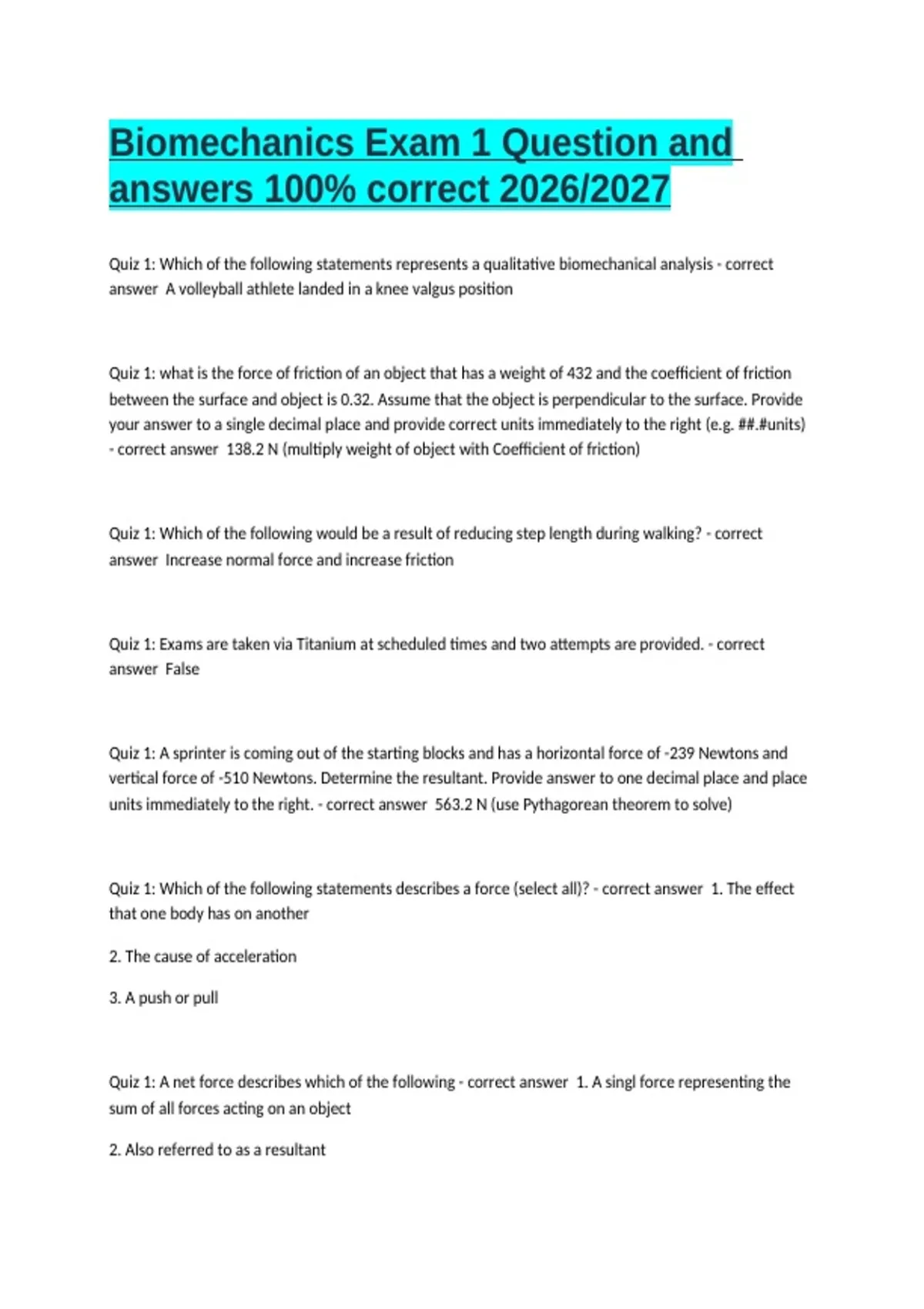 Biomechanics Exam 1 Question and answers 100% correct 2026/2027

Quiz 1: Which of the following statements represents a qualitative biomechanical analysis - correct answer A volleyball athlete landed in a knee valgus position

Quiz 1: what is the force of friction of an object that has a weight of 432 and the coefficient of friction between the surface and object is 0.32. Assume that the object is perpendicular to the surface. Provide your answer to a single decimal place and provide correct units immediately to the right (e.g. ##.#units) - correct answer 138.2 N (multiply weight of object with Coefficient of friction)

Quiz 1: Which of the following would be a result of reducing step length during walking? - correct answer Increase normal force and increase friction

Quiz 1: Exams are taken via Titanium at scheduled times and two attempts are provided. - correct answer False

Quiz 1: A sprinter is coming out of the starting blocks and has a horizontal force of -239 Newtons and vertical force of -510 Newtons. Determine the resultant. Provide answer to one decimal place and place units immediately to the right. - correct answer 563.2 N (use Pythagorean theorem to solve)

Quiz 1: Which of the following statements describes a force (select all)? - correct answer 1. The effect that one body has on another

2. The cause of acceleration

3. A push or pull

Quiz 1: A net force describes which of the following - correct answer 1. A singl force representing the sum of all forces acting on an object

2. Also referred to as a resultant